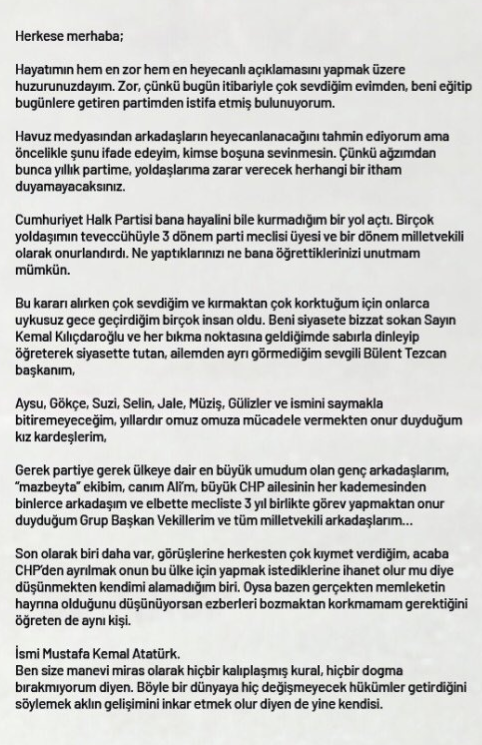 Herkese merhaba;

Hayatımın hem en zor hem en heyecanlı açıklamasını yapmak üzere huzurunuzdayım. Zor, çünkü bugün itibariyle çok sevdiğim evimden, beni eğitip bugünlere getiren partimden istifa etmiş bulunuyorum.

Havuz medyasından arkadaşların heyecanlanacağını tahmin ediyorum ama öncelikle şunu ifade edeyim, kimse boşuna sevinmesin. Çünkü ağzımdan bunca yıllık partime, yoldaşlarıma zarar verecek herhangi bir itham duyamayacaksınız.

Cumhuriyet Halk Partisi bana hayalini bile kurmadığım bir yol açtı. Birçok yoldaşımın teveccühüyle 3 dönem parti meclisi üyesi ve bir dönem milletvekili olarak onurlandırdı. Ne yaptıklarınızı ne bana öğrettiklerinizi unutmam mümkün.

Bu kararı alırken çok sevdiğim ve kırmaktan çok korktuğum için onlarca uykusuz gece geçirdiğim birçok insan oldu. Beni siyasete bizzat sokan Sayın Kemal Kılıçdaroğlu ve her bıkma noktasına geldiğimde sabırla dinleyip öğreterek siyasette tutan, ailemden ayrı görmediğim sevgili Bülent Tezcan başkanım,

Aysu, Gökçe, Suzi, Selin, Jale, Müziş, Gülizler ve ismini saymakla bitiremeyeceğim, yıllardır omuz omuza mücadele vermekten onur duyduğum kız kardeşlerim,

Gerek partiye gerek ülkeye dair en büyük umudum olan genç arkadaşlarım, "mazbeyta" ekibim, canım Ali'm, büyük CHP ailesinin her kademesinden binlerce arkadaşım ve elbette mecliste 3 yıl birlikte görev yapmaktan onur duyduğum Grup Başkan Vekillerim ve tüm milletvekili arkadaşlarım...

Son olarak biri daha var, görüşlerine herkesten çok kıymet verdiğim, acaba CHP'den ayrılmak onun bu ülke için yapmak istediklerine ihanet olur mu diye düşünmekten kendimi alamadığım biri. Oysa bazen gerçekten memleketin hayrına olduğunu düşünüyorsan ezberleri bozmaktan korkmamam gerektiğini öğreten de aynı kişi.

İsmi Mustafa Kemal Atatürk.
Ben size manevi miras olarak hiçbir kalıplaşmış kural, hiçbir dogma bırakmıyorum diyen. Böyle bir dünyaya hiç değişmeyecek hükümler getirdiğini söylemek aklın gelişimini inkar etmek olur diyen de yine kendisi.